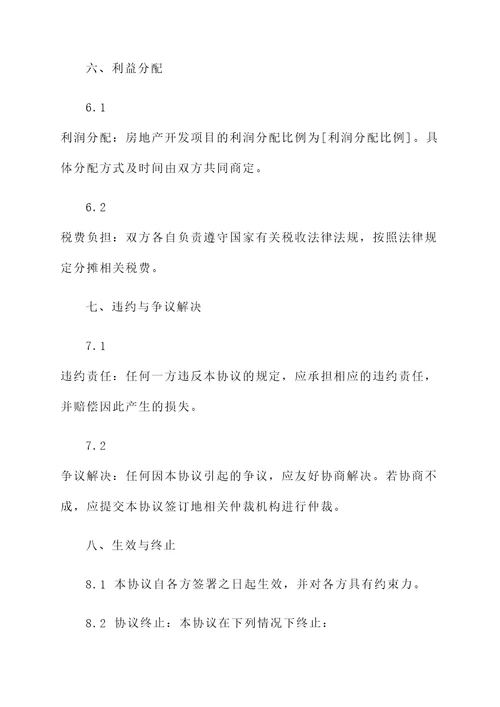 六、利益分配

6.1

利润分配：房地产开发项目的利润分配比例为[利润分配比例]。具体分配方式及时间由双方共同商定。

6.2

税费负担：双方各自负责遵守国家有关税收法律法规，按照法律规定分摊相关税费。

七、违约与争议解决

7.1

违约责任：任何一方违反本协议的规定，应承担相应的违约责任，并赔偿因此产生的损失。

7.2

争议解决：任何因本协议引起的争议，应友好协商解决。若协商不成，应提交本协议签订地相关仲裁机构进行仲裁。

八、生效与终止

8.1 本协议自各方签署之日起生效，并对各方具有约束力。

8.2 协议终止：本协议在下列情况下终止：